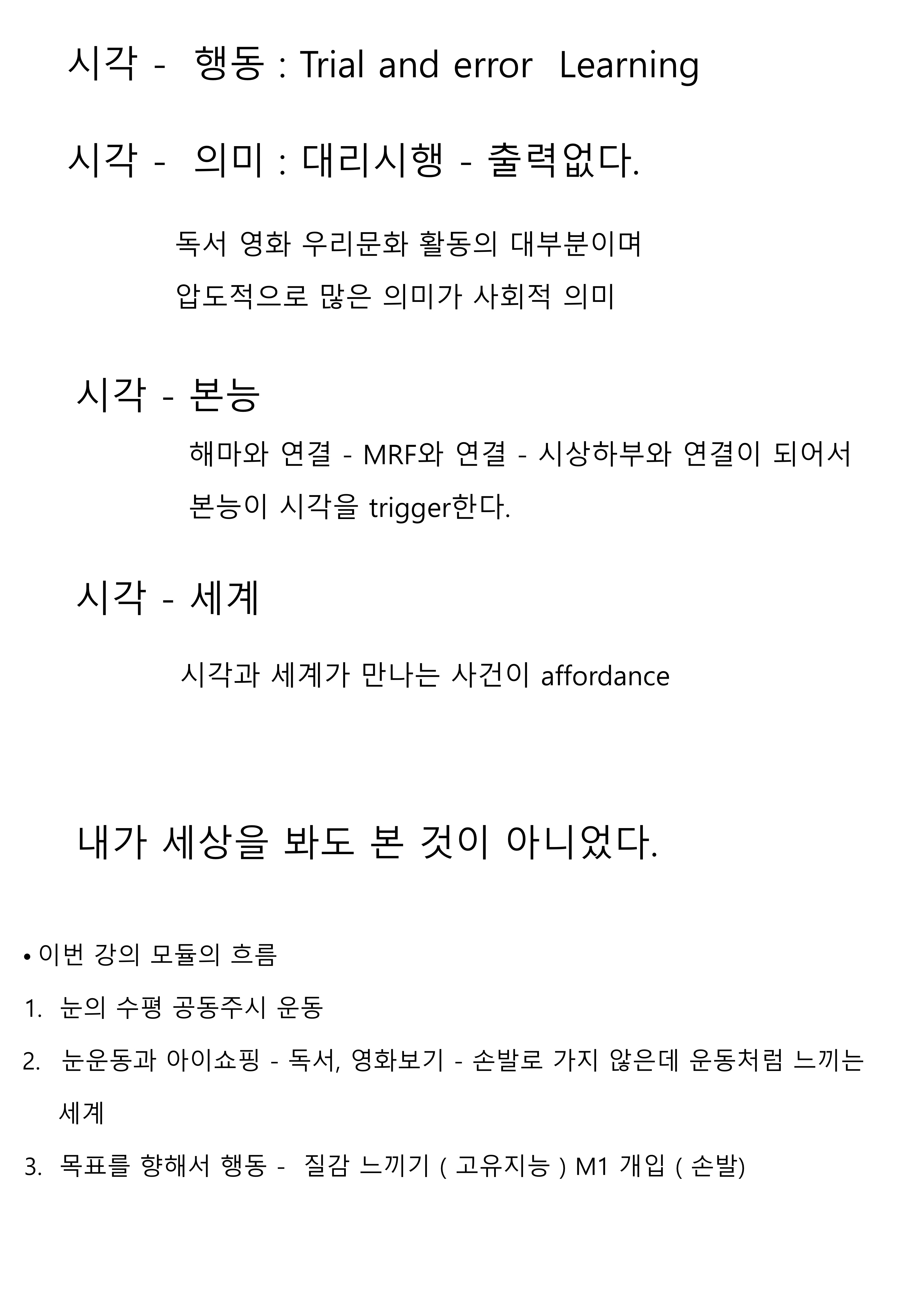 시각 - 행동 : Trial and error Learning

시각 - 의미 : 대리시행 - 출력없다.

독서 영화 우리문화 활동의 대부분이며
압도적으로 많은 의미가 사회적 의미

시각 - 본능

해마와 연결 - MRF와 연결 - 시상하부와 연결이 되어서 본능이 시각을 trigger한다.

시각 - 세계

시각과 세계가 만나는 사건이 affordance

내가 세상을 봐도 본 것이 아니었다.

• 이번 강의 모듈의 흐름

1. 눈의 수평 공동주시 운동
2. 눈운동과 아이쇼핑 - 독서, 영화보기 - 손발로 가지 않은데 운동처럼 느끼는 세계
3. 목표를 향해서 행동 - 질감 느끼기 ( 고유지능 ) M1 개입 ( 손발)